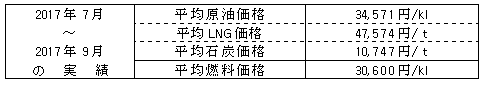 | 2017年 7月 ～ 2017年 9月 の 実 績 | 平均原油価格 | 34,571円/kl |
|---|---|---|
| | 平均LNG価格 | 47,574円/t |
| | 平均石炭価格 | 10,747円/t |
| | 平均燃料価格 | 30,600円/kl |